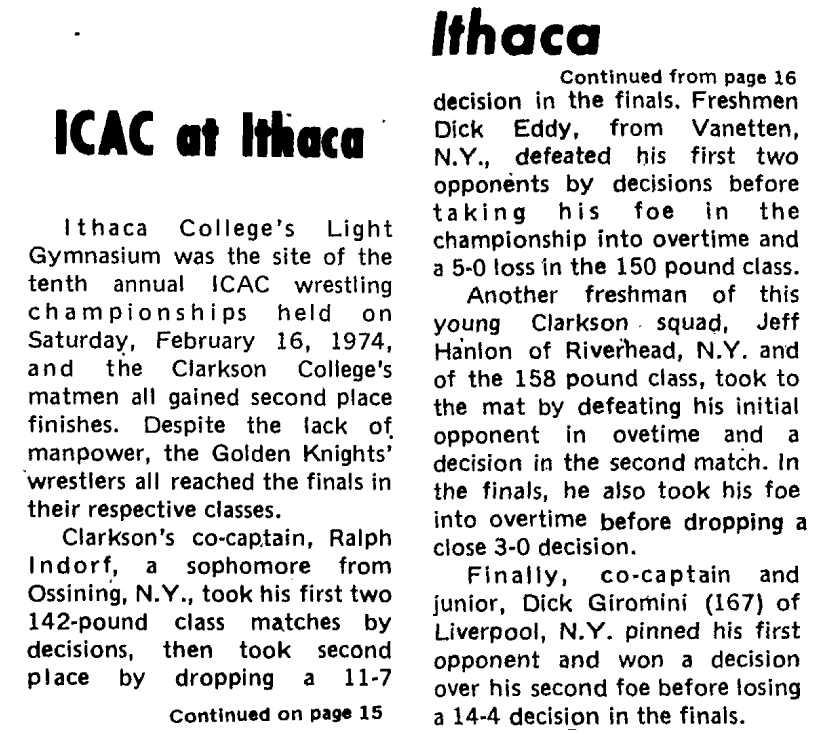 ICAC at Ithaca

Ithaca College's Light Gymnasium was the site of the tenth annual ICAC wrestling championships held on Saturday, February 16, 1974, and the Clarkson College's matmen all gained second place finishes. Despite the lack of manpower, the Golden Knights' wrestlers all reached the finals in their respective classes.

Clarkson's co-captain, Ralph Indorf, a sophomore from Ossining, N.Y., took his first two 142-pound class matches by decisions, then took second place by dropping a 11-7

Continued on page 15

Ithaca

Continued from page 16

decision in the finals. Freshmen Dick Eddy, from Vanetten, N.Y., defeated his first two opponents by decisions before taking his foe in the championship into overtime and a 5-0 loss in the 150 pound class.

Another freshman of this young Clarkson squad, Jeff Hanlon of Riverhead, N.Y. and of the 158 pound class, took to the mat by defeating his initial opponent in ovetime and a decision in the second match. In the finals, he also took his foe into overtime before dropping a close 3-0 decision.

Finally, co-captain and junior, Dick Giromini (167) of Liverpool, N.Y. pinned his first opponent and won a decision over his second foe before losing a 14-4 decision in the finals.